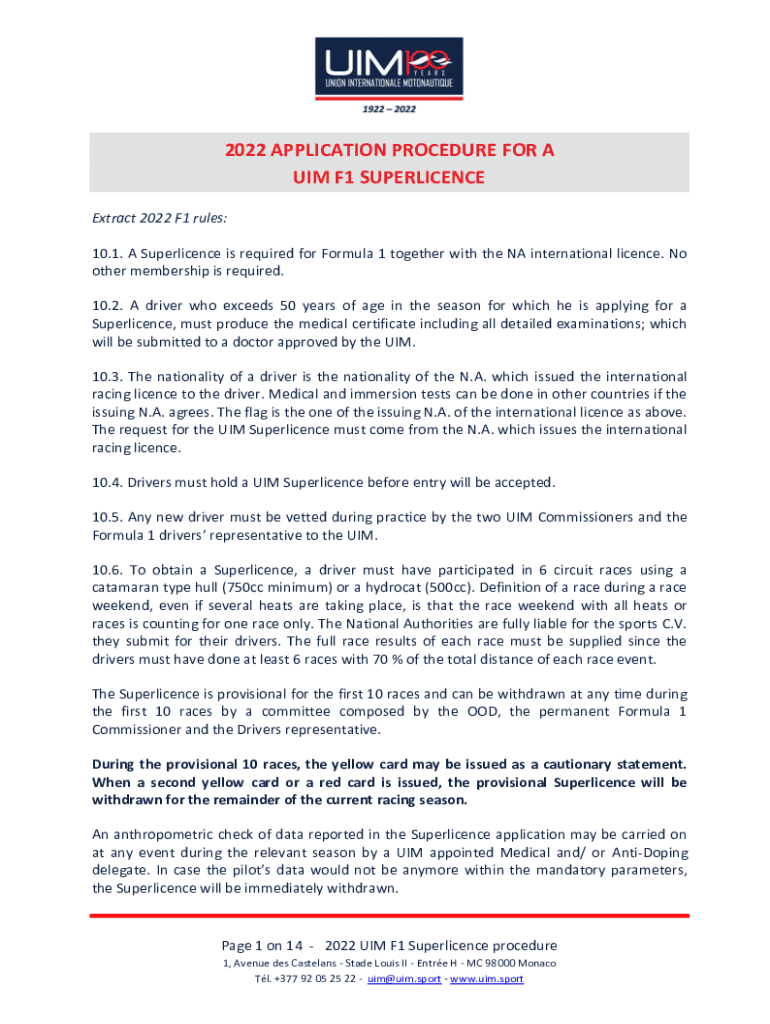 UIM 100 YEARS
UNION INTERNATIONALE MOTONAUTIQUE
1922 – 2022

2022 APPLICATION PROCEDURE FOR A
UIM F1 SUPERLICENCE

Extract 2022 F1 rules:

10.1. A Superlicence is required for Formula 1 together with the NA international licence. No other membership is required.

10.2. A driver who exceeds 50 years of age in the season for which he is applying for a Superlicence, must produce the medical certificate including all detailed examinations; which will be submitted to a doctor approved by the UIM.

10.3. The nationality of a driver is the nationality of the N.A. which issued the international racing licence to the driver. Medical and immersion tests can be done in other countries if the issuing N.A. agrees. The flag is the one of the issuing N.A. of the international licence as above. The request for the UIM Superlicence must come from the N.A. which issues the international racing licence.

10.4. Drivers must hold a UIM Superlicence before entry will be accepted.

10.5. Any new driver must be vetted during practice by the two UIM Commissioners and the Formula 1 drivers' representative to the UIM.

10.6. To obtain a Superlicence, a driver must have participated in 6 circuit races using a catamaran type hull (750cc minimum) or a hydrocat (500cc). Definition of a race during a race weekend, even if several heats are taking place, is that the race weekend with all heats or races is counting for one race only. The National Authorities are fully liable for the sports C.V. they submit for their drivers. The full race results of each race must be supplied since the drivers must have done at least 6 races with 70 % of the total distance of each race event.

The Superlicence is provisional for the first 10 races and can be withdrawn at any time during the first 10 races by a committee composed by the OOD, the permanent Formula 1 Commissioner and the Drivers representative.

During the provisional 10 races, the yellow card may be issued as a cautionary statement. When a second yellow card or a red card is issued, the provisional Superlicence will be withdrawn for the remainder of the current racing season.

An anthropometric check of data reported in the Superlicence application may be carried on at any event during the relevant season by a UIM appointed Medical and/ or Anti-Doping delegate. In case the pilot's data would not be anymore within the mandatory parameters, the Superlicence will be immediately withdrawn.

Page 1 on 14 - 2022 UIM F1 Superlicence procedure
1, Avenue des Castelans - Stade Louis II - Entrée H - MC 98000 Monaco
Tél. +377 92 05 25 22 - uim@uim.sport - www.uim.sport